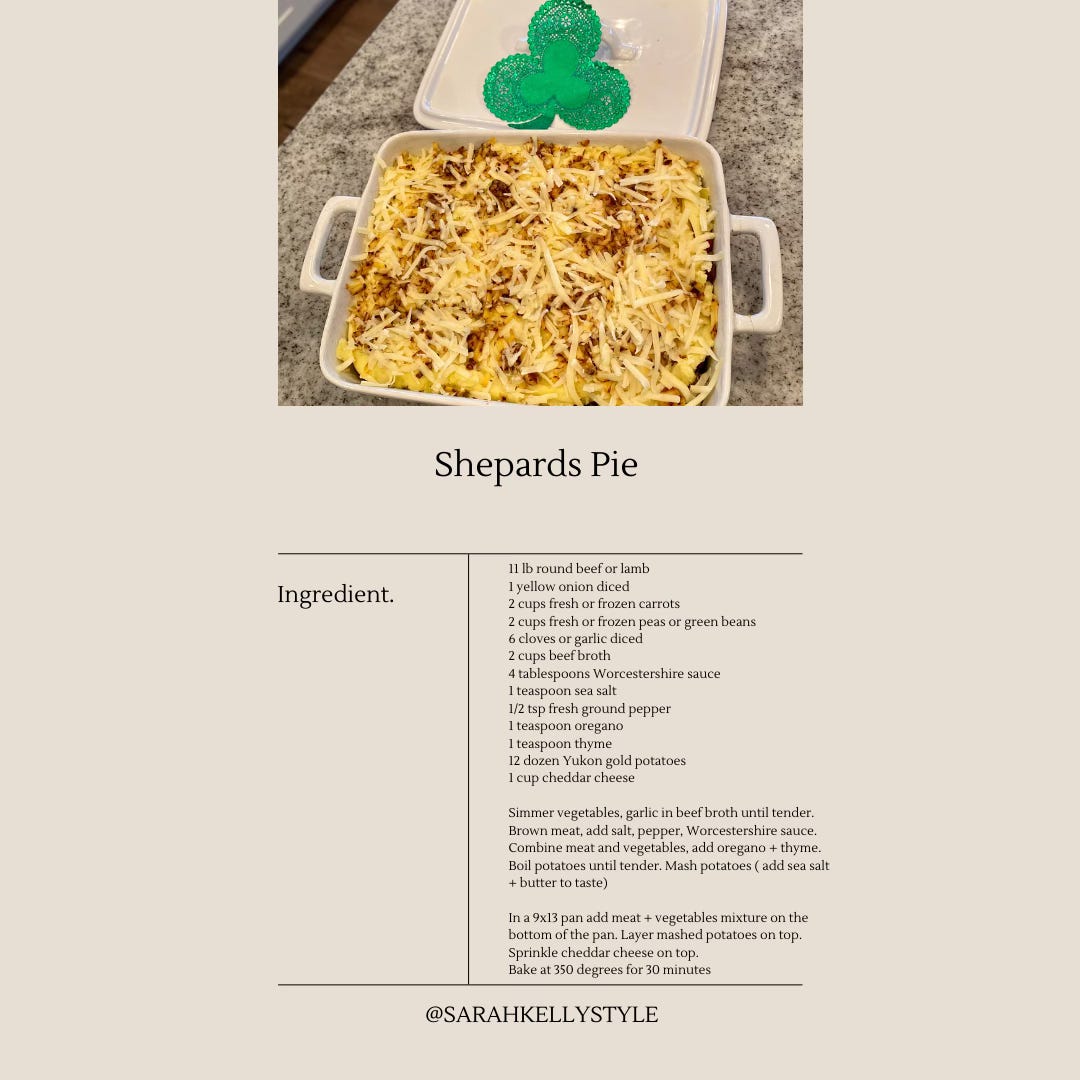 Shepards Pie

Ingredient.

11 lb round beef or lamb
1 yellow onion diced
2 cups fresh or frozen carrots
2 cups fresh or frozen peas or green beans
6 cloves or garlic diced
2 cups beef broth
4 tablespoons Worcestershire sauce
1 teaspoon sea salt
1/2 tsp fresh ground pepper
1 teaspoon oregano
1 teaspoon thyme
12 dozen Yukon gold potatoes
1 cup cheddar cheese

Simmer vegetables, garlic in beef broth until tender. Brown meat, add salt, pepper, Worcestershire sauce. Combine meat and vegetables, add oregano + thyme. Boil potatoes until tender. Mash potatoes ( add sea salt + butter to taste)

In a 9x13 pan add meat + vegetables mixture on the bottom of the pan. Layer mashed potatoes on top. Sprinkle cheddar cheese on top.
Bake at 350 degrees for 30 minutes

@SARAHKELLYSTYLE